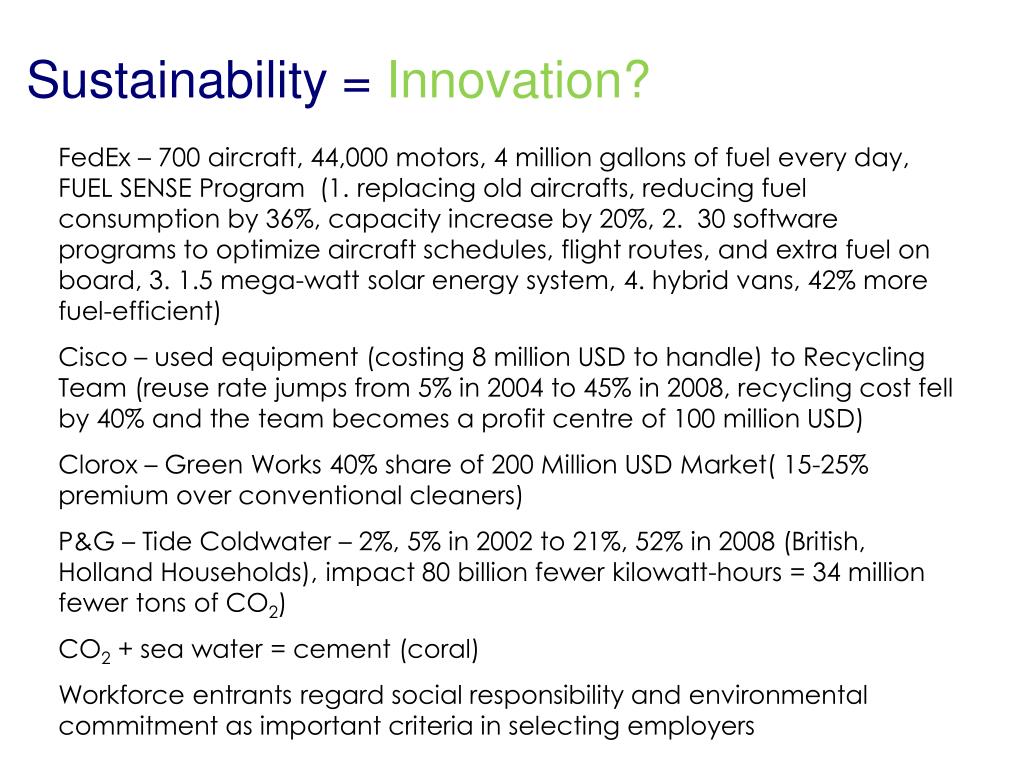 Sustainability = Innovation?

FedEx – 700 aircraft, 44,000 motors, 4 million gallons of fuel every day, FUEL SENSE Program (1. replacing old aircrafts, reducing fuel consumption by 36%, capacity increase by 20%, 2. 30 software programs to optimize aircraft schedules, flight routes, and extra fuel on board, 3. 1.5 mega-watt solar energy system, 4. hybrid vans, 42% more fuel-efficient)

Cisco – used equipment (costing 8 million USD to handle) to Recycling Team (reuse rate jumps from 5% in 2004 to 45% in 2008, recycling cost fell by 40% and the team becomes a profit centre of 100 million USD)

Clorox – Green Works 40% share of 200 Million USD Market( 15-25% premium over conventional cleaners)

P&G – Tide Coldwater – 2%, 5% in 2002 to 21%, 52% in 2008 (British, Holland Households), impact 80 billion fewer kilowatt-hours = 34 million fewer tons of $CO_2$)

$CO_2$ + sea water = cement (coral)

Workforce entrants regard social responsibility and environmental commitment as important criteria in selecting employers